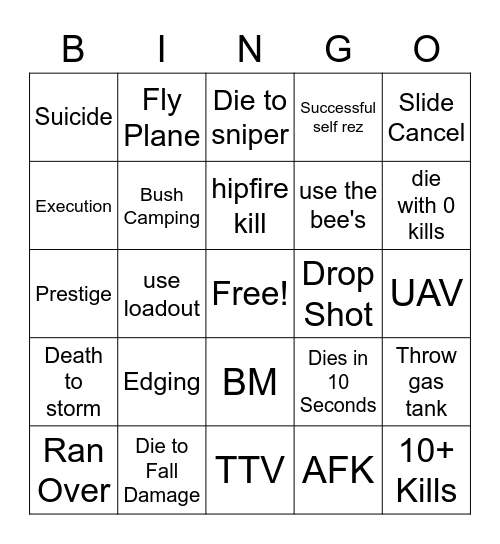 | B | I | N | G | O |
|---|---|---|---|---|
| Suicide | Fly Plane | Die to sniper | Successful self rez | Slide Cancel |
| Execution | Bush Camping | hipfire kill | use the bee's | die with 0 kills |
| Prestige | use loadout | Free! | Drop Shot | UAV |
| Death to storm | Edging | BM | Dies in 10 Seconds | Throw gas tank |
| Ran Over | Die to Fall Damage | TTV | AFK | 10+ Kills |